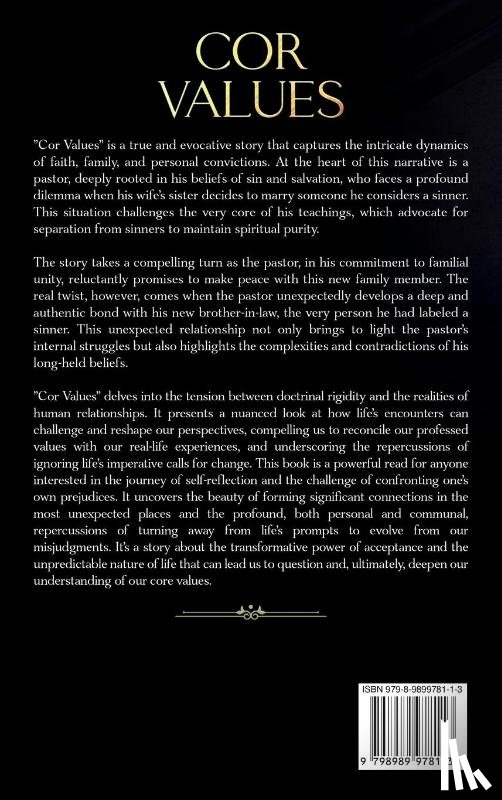 COR VALUES

"Cor Values" is a true and evocative story that captures the intricate dynamics of faith, family, and personal convictions. At the heart of this narrative is a pastor, deeply rooted in his beliefs of sin and salvation, who faces a profound dilemma when his wife's sister decides to marry someone he considers a sinner. This situation challenges the very core of his teachings, which advocate for separation from sinners to maintain spiritual purity.

The story takes a compelling turn as the pastor, in his commitment to familial unity, reluctantly promises to make peace with this new family member. The real twist, however, comes when the pastor unexpectedly develops a deep and authentic bond with his new brother-in-law, the very person he had labeled a sinner. This unexpected relationship not only brings to light the pastor's internal struggles but also highlights the complexities and contradictions of his long-held beliefs.

"Cor Values" delves into the tension between doctrinal rigidity and the realities of human relationships. It presents a nuanced look at how life's encounters can challenge and reshape our perspectives, compelling us to reconcile our professed values with our real-life experiences, and underscoring the repercussions of ignoring life's imperative calls for change. This book is a powerful read for anyone interested in the journey of self-reflection and the challenge of confronting one's own prejudices. It uncovers the beauty of forming significant connections in the most unexpected places and the profound, both personal and communal, repercussions of turning away from life's prompts to evolve from our misjudgments. It's a story about the transformative power of acceptance and the unpredictable nature of life that can lead us to question and, ultimately, deepen our understanding of our core values.

ISBN 979-8-9899781-1-3

9 798989 97813